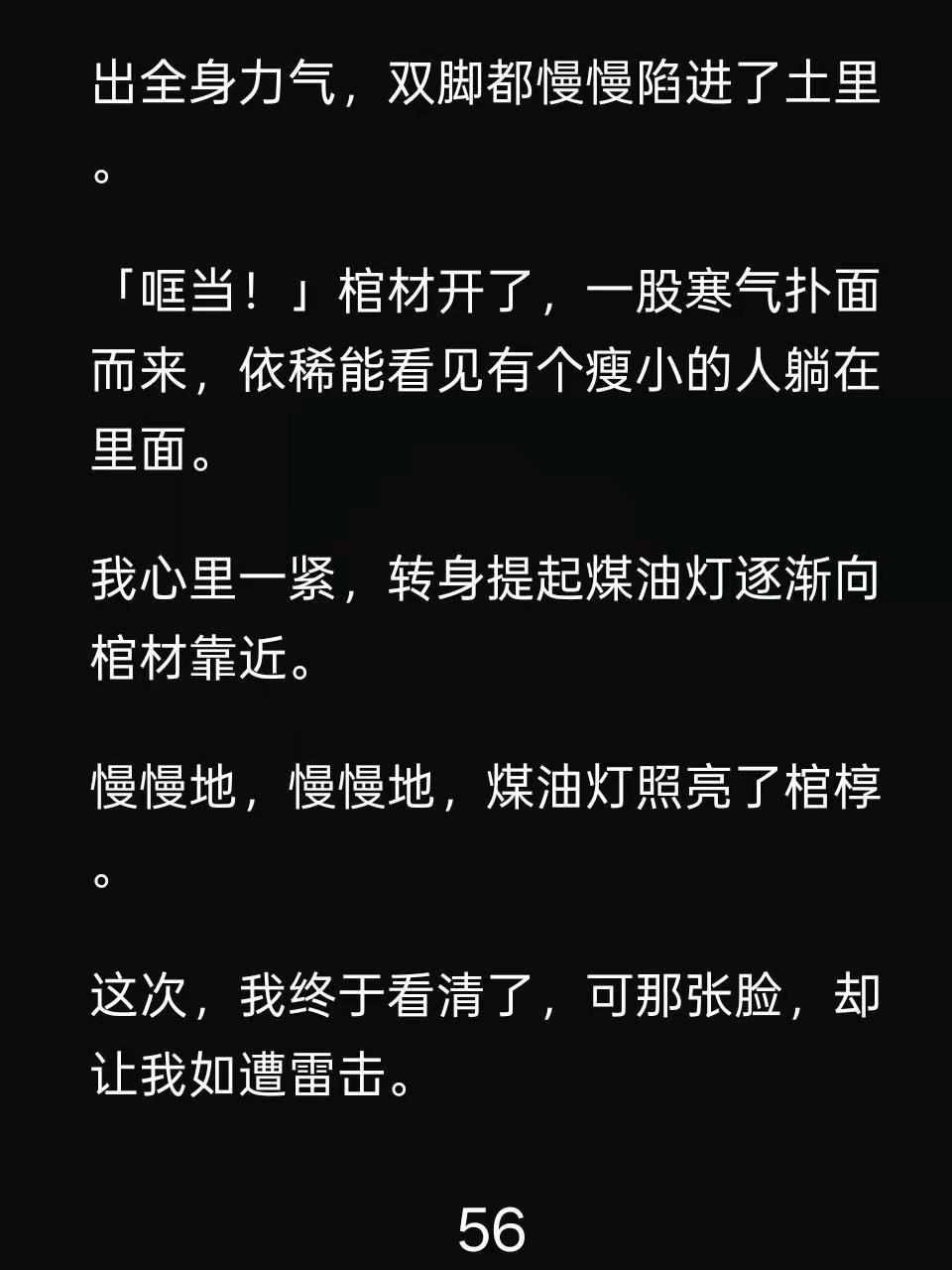 出全身力气，双脚都慢慢陷进了土里。

「哐当！」棺材开了，一股寒气扑面而来，依稀能看见有个瘦小的人躺在里面。

我心里一紧，转身提起煤油灯逐渐向棺材靠近。

慢慢地，慢慢地，煤油灯照亮了棺椁。

这次，我终于看清了，可那张脸，却让我如遭雷击。

56